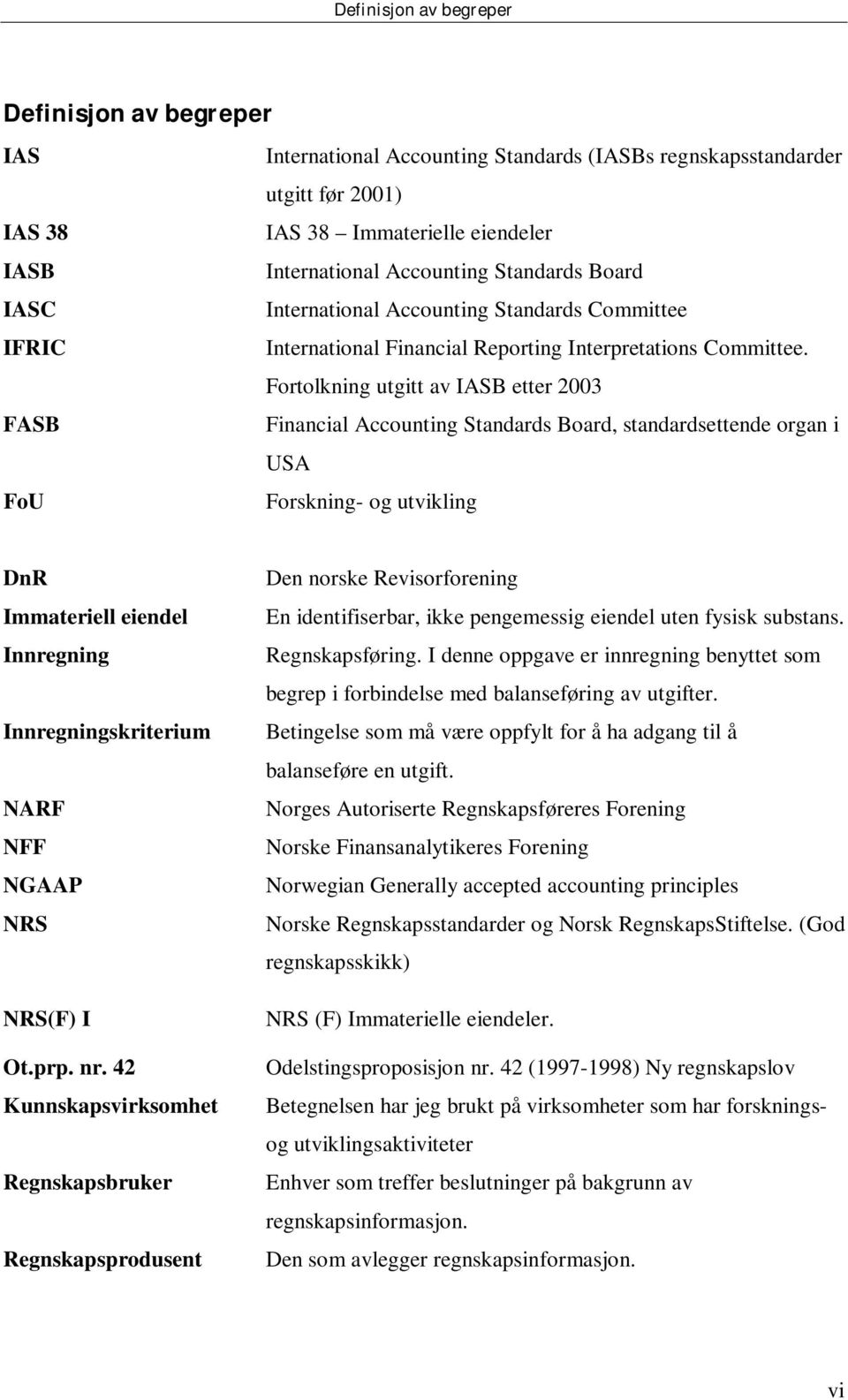 Definisjon av begreper

Definisjon av begreper

| | |
|---|---|
| IAS | International Accounting Standards (IASBs regnskapsstandarder utgitt før 2001) |
| IAS 38 | IAS 38 – Immaterielle eiendeler |
| IASB | International Accounting Standards Board |
| IASC | International Accounting Standards Committee |
| IFRIC | International Financial Reporting Interpretations Committee. Fortolkning utgitt av IASB etter 2003 |
| FASB | Financial Accounting Standards Board, standardsettende organ i USA |
| FoU | Forskning- og utvikling |
| DnR | Den norske Revisorforening |
| Immateriell eiendel | En identifiserbar, ikke pengemessig eiendel uten fysisk substans. |
| Innregning | Regnskapsføring. I denne oppgave er innregning benyttet som begrep i forbindelse med balanseføring av utgifter. |
| Innregningskriterium | Betingelse som må være oppfylt for å ha adgang til å balanseføre en utgift. |
| NARF | Norges Autoriserte Regnskapsføreres Forening |
| NFF | Norske Finansanalytikeres Forening |
| NGAAP | Norwegian Generally accepted accounting principles |
| NRS | Norske Regnskapsstandarder og Norsk RegnskapsStiftelse. (God regnskapsskikk) |
| NRS(F) I | NRS (F) Immaterielle eiendeler. |
| Ot.prp. nr. 42 | Odelstingsproposisjon nr. 42 (1997-1998) Ny regnskapslov |
| Kunnskapsvirksomhet | Betegnelsen har jeg brukt på virksomheter som har forsknings- og utviklingsaktiviteter |
| Regnskapsbruker | Enhver som treffer beslutninger på bakgrunn av regnskapsinformasjon. |
| Regnskapsprodusent | Den som avlegger regnskapsinformasjon. |

vi